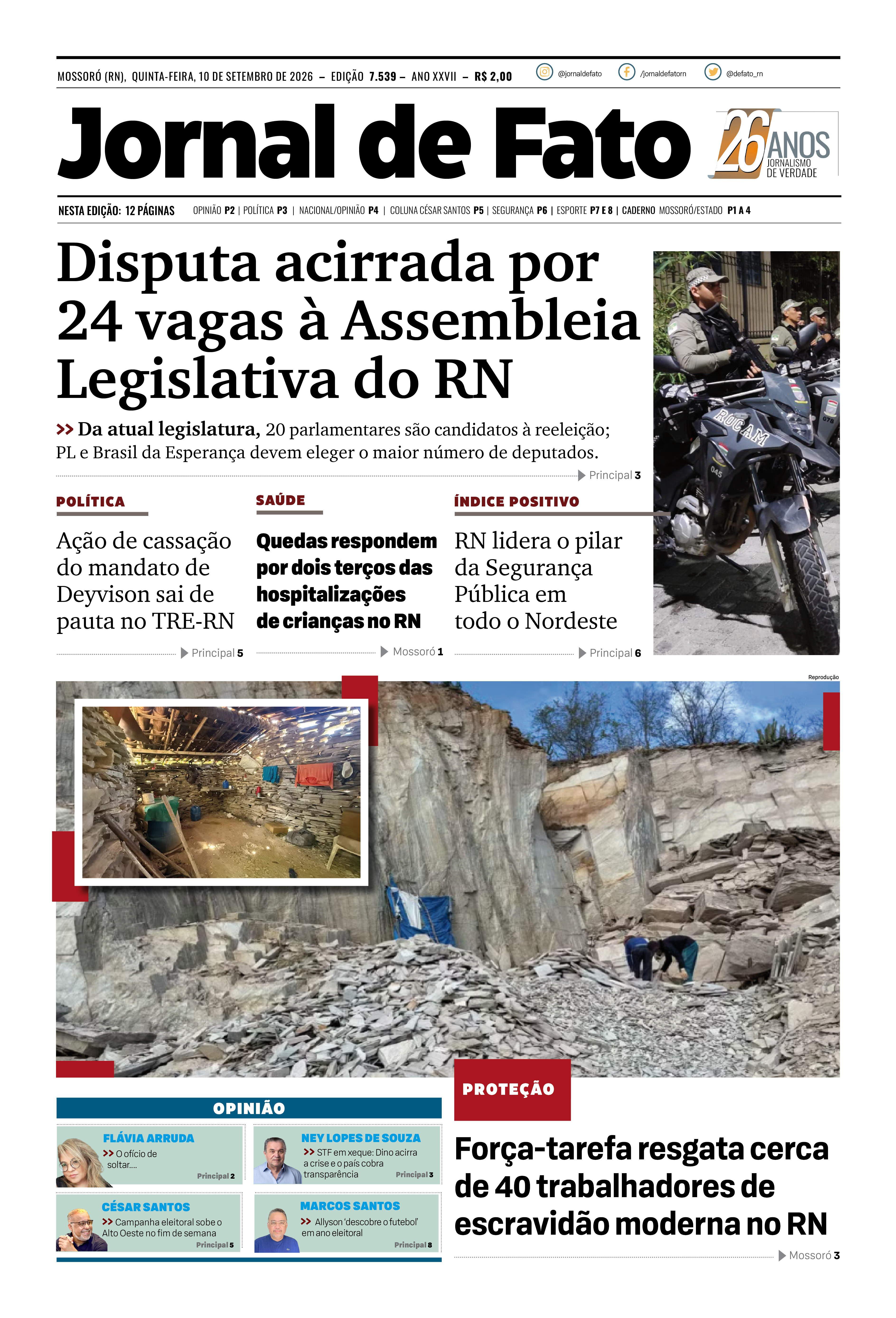 MOSSORÓ (RN), QUINTA-FEIRA, 10 DE SETEMBRO DE 2026 – EDIÇÃO 7.539 – ANO XXVII – R$ 2,00

@jornaldefato /jornaldefatorn @defato_rn

Jornal de Fato

26 ANOS JORNALISMO DE VERDADE

NESTA EDIÇÃO: 12 PÁGINAS OPINIÃO P2 | POLÍTICA P3 | NACIONAL/OPINIÃO P4 | COLUNA CÉSAR SANTOS P5 | SEGURANÇA P6 | ESPORTE P7 E 8 | CADERNO MOSSORÓ/ESTADO P1 A 4

Disputa acirrada por 24 vagas à Assembleia Legislativa do RN

>> Da atual legislatura, 20 parlamentares são candidatos à reeleição; PL e Brasil da Esperança devem eleger o maior número de deputados.

Principal 3

POLÍTICA

Ação de cassação do mandato de Deyvison sai de pauta no TRE-RN

Principal 5

SAÚDE

Quedas respondem por dois terços das hospitalizações de crianças no RN

Mossoró 1

ÍNDICE POSITIVO

RN lidera o pilar da Segurança Pública em todo o Nordeste

Principal 6

Reprodução

OPINIÃO

FLÁVIA ARRUDA
>> O ofício de soltar....
Principal 2

NEY LOPES DE SOUZA
>> STF em xeque: Dino acirra a crise e o país cobra transparência
Principal 3

CÉSAR SANTOS
>> Campanha eleitoral sobe o Alto Oeste no fim de semana
Principal 5

MARCOS SANTOS
>> Allyson 'descobre o futebol' em ano eleitoral
Principal 8

PROTEÇÃO

Força-tarefa resgata cerca de 40 trabalhadores de escravidão moderna no RN

Mossoró 3